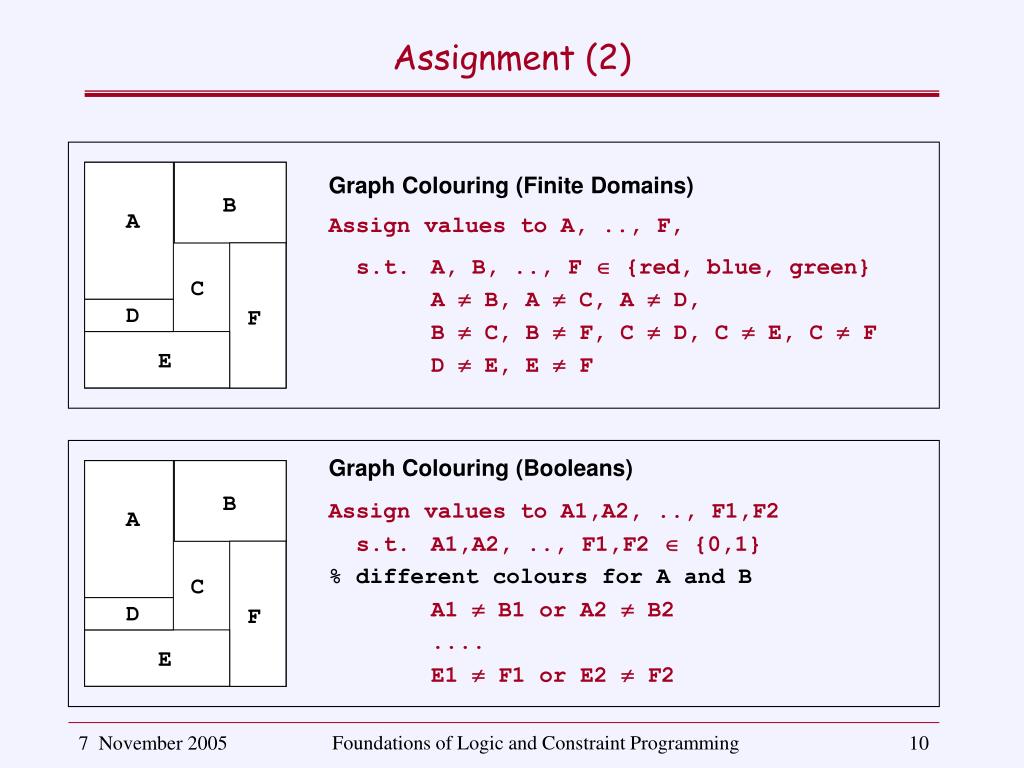 Assignment (2)

A
B
C
D
F
E

Graph Colouring (Finite Domains)

Assign values to A, .., F,

s.t. A, B, .., F $\in$ {red, blue, green}
A $\neq$ B, A $\neq$ C, A $\neq$ D,
B $\neq$ C, B $\neq$ F, C $\neq$ D, C $\neq$ E, C $\neq$ F
D $\neq$ E, E $\neq$ F

A
B
C
D
F
E

Graph Colouring (Booleans)

Assign values to A1,A2, .., F1,F2
s.t. A1,A2, .., F1,F2 $\in$ {0,1}
% different colours for A and B
A1 $\neq$ B1 or A2 $\neq$ B2
....
E1 $\neq$ F1 or E2 $\neq$ F2

7 November 2005
Foundations of Logic and Constraint Programming
10